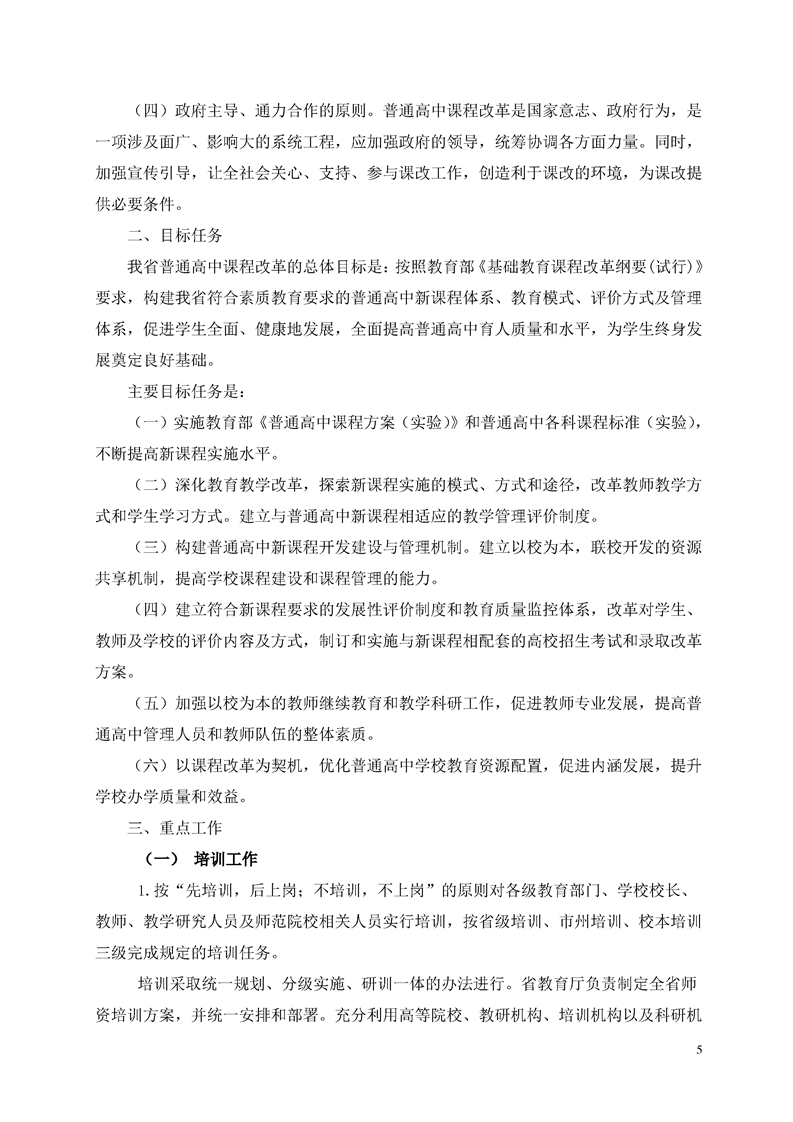 （四）政府主导、通力合作的原则。普通高中课程改革是国家意志、政府行为，是一项涉及面广、影响大的系统工程，应加强政府的领导，统筹协调各方面力量。同时，加强宣传引导，让全社会关心、支持、参与课改工作，创造利于课改的环境，为课改提供必要条件。

二、目标任务

我省普通高中课程改革的总体目标是：按照教育部《基础教育课程改革纲要(试行)》要求，构建我省符合素质教育要求的普通高中新课程体系、教育模式、评价方式及管理体系，促进学生全面、健康地发展，全面提高普通高中育人质量和水平，为学生终身发展奠定良好基础。

主要目标任务是：

（一）实施教育部《普通高中课程方案（实验）》和普通高中各科课程标准（实验），不断提高新课程实施水平。

（二）深化教育教学改革，探索新课程实施的模式、方式和途径，改革教师教学方式和学生学习方式。建立与普通高中新课程相适应的教学管理评价制度。

（三）构建普通高中新课程开发建设与管理机制。建立以校为本，联校开发的资源共享机制，提高学校课程建设和课程管理的能力。

（四）建立符合新课程要求的发展性评价制度和教育质量监控体系，改革对学生、教师及学校的评价内容及方式，制订和实施与新课程相配套的高校招生考试和录取改革方案。

（五）加强以校为本的教师继续教育和教学科研工作，促进教师专业发展，提高普通高中管理人员和教师队伍的整体素质。

（六）以课程改革为契机，优化普通高中学校教育资源配置，促进内涵发展，提升学校办学质量和效益。

三、重点工作

（一） 培训工作

1.按“先培训，后上岗；不培训，不上岗”的原则对各级教育部门、学校校长、教师、教学研究人员及师范院校相关人员实行培训，按省级培训、市州培训、校本培训三级完成规定的培训任务。

培训采取统一规划、分级实施、研训一体的办法进行。省教育厅负责制定全省师资培训方案，并统一安排和部署。充分利用高等院校、教研机构、培训机构以及科研机

5